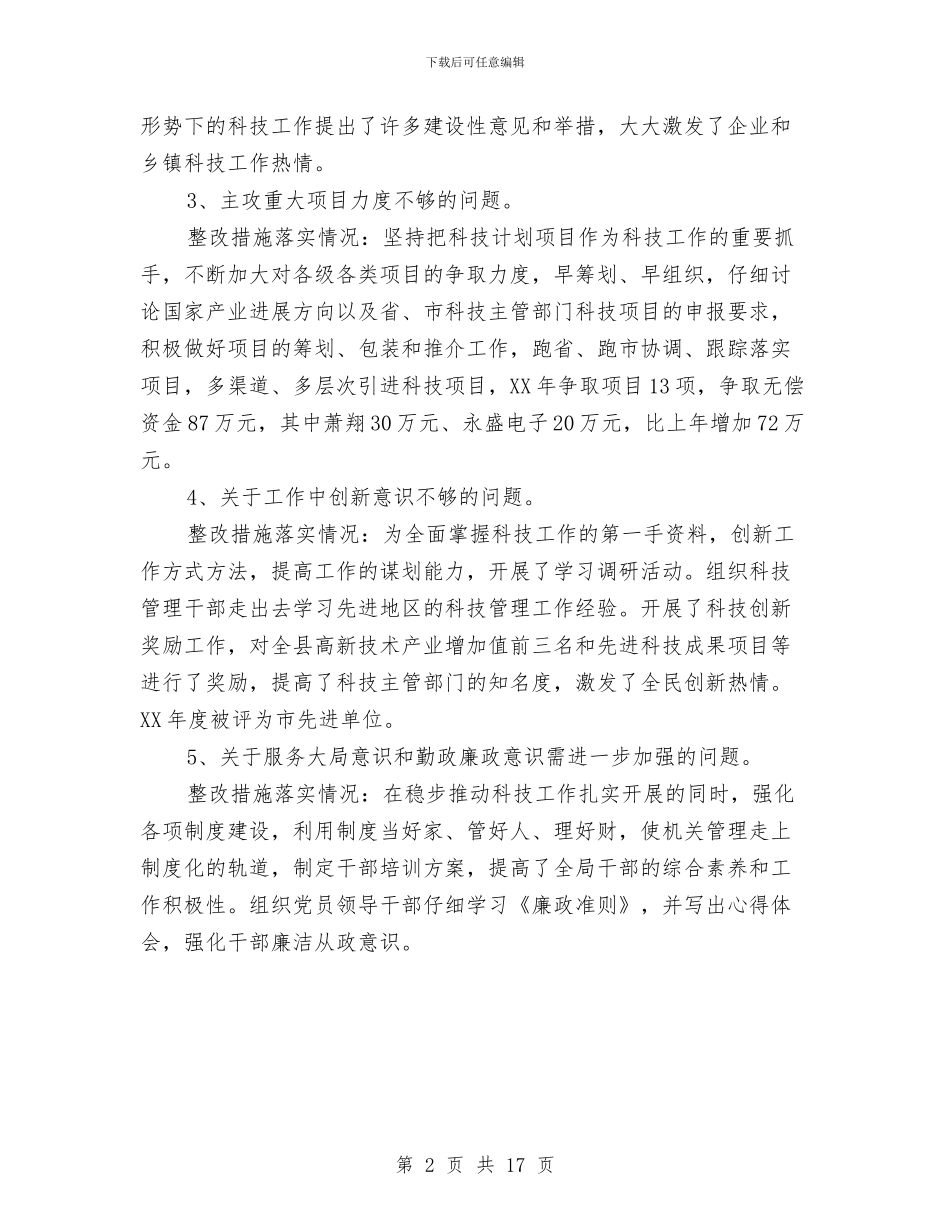 下载后可任意编辑

形势下的科技工作提出了许多建设性意见和举措，大大激发了企业和乡镇科技工作热情。

3、主攻重大项目力度不够的问题。

整改措施落实情况：坚持把科技计划项目作为科技工作的重要抓手，不断加大对各级各类项目的争取力度，早筹划、早组织，仔细讨论国家产业进展方向以及省、市科技主管部门科技项目的申报要求，积极做好项目的筹划、包装和推介工作，跑省、跑市协调、跟踪落实项目，多渠道、多层次引进科技项目，XX年争取项目13项，争取无偿资金87万元，其中萧翔30万元、永盛电子20万元，比上年增加72万元。

4、关于工作中创新意识不够的问题。

整改措施落实情况：为全面掌握科技工作的第一手资料，创新工作方式方法，提高工作的谋划能力，开展了学习调研活动。组织科技管理干部走出去学习先进地区的科技管理工作经验。开展了科技创新奖励工作，对全县高新技术产业增加值前三名和先进科技成果项目等进行了奖励，提高了科技主管部门的知名度，激发了全民创新热情。XX年度被评为市先进单位。

5、关于服务大局意识和勤政廉政意识需进一步加强的问题。

整改措施落实情况：在稳步推动科技工作扎实开展的同时，强化各项制度建设，利用制度当好家、管好人、理好财，使机关管理走上制度化的轨道，制定干部培训方案，提高了全局干部的综合素养和工作积极性。组织党员领导干部仔细学习《廉政准则》，并写出心得体会，强化干部廉洁从政意识。

第 2 页 共 17 页